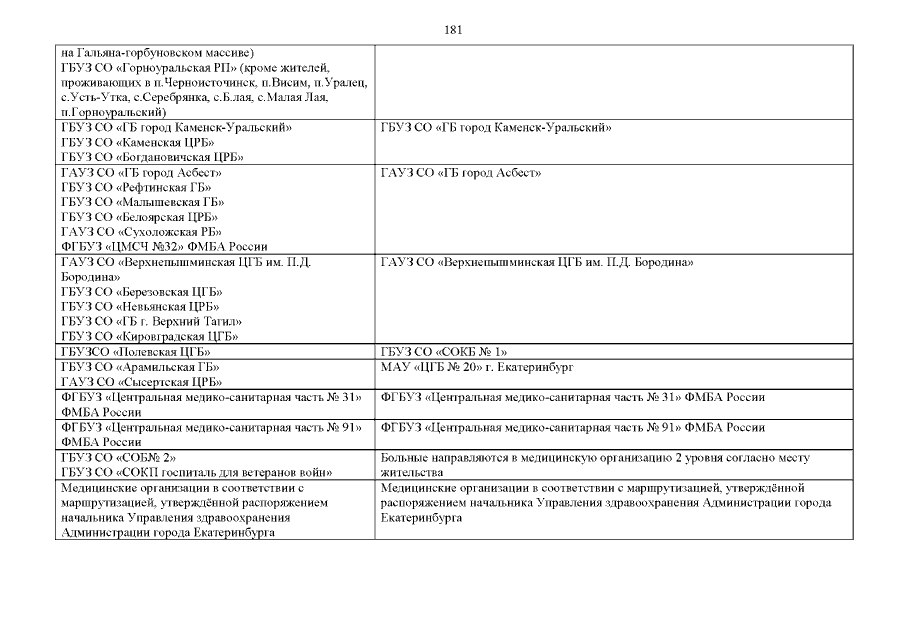 181

| | |
|---|---|
| на Гальяна-горбуновском массиве) ГБУЗ СО «Горноуральская РП» (кроме жителей, проживающих в п.Черноисточинск, п.Висим, п.Уралец, с.Усть-Утка, с.Серебрянка, с.Б.лая, с.Малая Лая, п.Горноуральский) | |
| ГБУЗ СО «ГБ город Каменск-Уральский» ГБУЗ СО «Каменская ЦРБ» ГБУЗ СО «Богдановичская ЦРБ» | ГБУЗ СО «ГБ город Каменск-Уральский» |
| ГАУЗ СО «ГБ город Асбест» ГБУЗ СО «Рефтинская ГБ» ГБУЗ СО «Малышевская ГБ» ГБУЗ СО «Белоярская ЦРБ» ГАУЗ СО «Сухоложская РБ» ФГБУЗ «ЦМСЧ №32» ФМБА России | ГАУЗ СО «ГБ город Асбест» |
| ГАУЗ СО «Верхнепышминская ЦГБ им. П.Д. Бородина» ГБУЗ СО «Березовская ЦГБ» ГБУЗ СО «Невьянская ЦРБ» ГБУЗ СО «ГБ г. Верхний Тагил» ГБУЗ СО «Кировградская ЦГБ» | ГАУЗ СО «Верхнепышминская ЦГБ им. П.Д. Бородина» |
| ГБУЗСО «Полевская ЦГБ» | ГБУЗ СО «СОКБ № 1» |
| ГБУЗ СО «Арамильская ГБ» ГАУЗ СО «Сысертская ЦРБ» | МАУ «ЦГБ № 20» г. Екатеринбург |
| ФГБУЗ «Центральная медико-санитарная часть № 31» ФМБА России | ФГБУЗ «Центральная медико-санитарная часть № 31» ФМБА России |
| ФГБУЗ «Центральная медико-санитарная часть № 91» ФМБА России | ФГБУЗ «Центральная медико-санитарная часть № 91» ФМБА России |
| ГБУЗ СО «СОБ№ 2» ГБУЗ СО «СОКП госпиталь для ветеранов войн» | Больные направляются в медицинскую организацию 2 уровня согласно месту жительства |
| Медицинские организации в соответствии с маршрутизацией, утверждённой распоряжением начальника Управления здравоохранения Администрации города Екатеринбурга | Медицинские организации в соответствии с маршрутизацией, утверждённой распоряжением начальника Управления здравоохранения Администрации города Екатеринбурга |